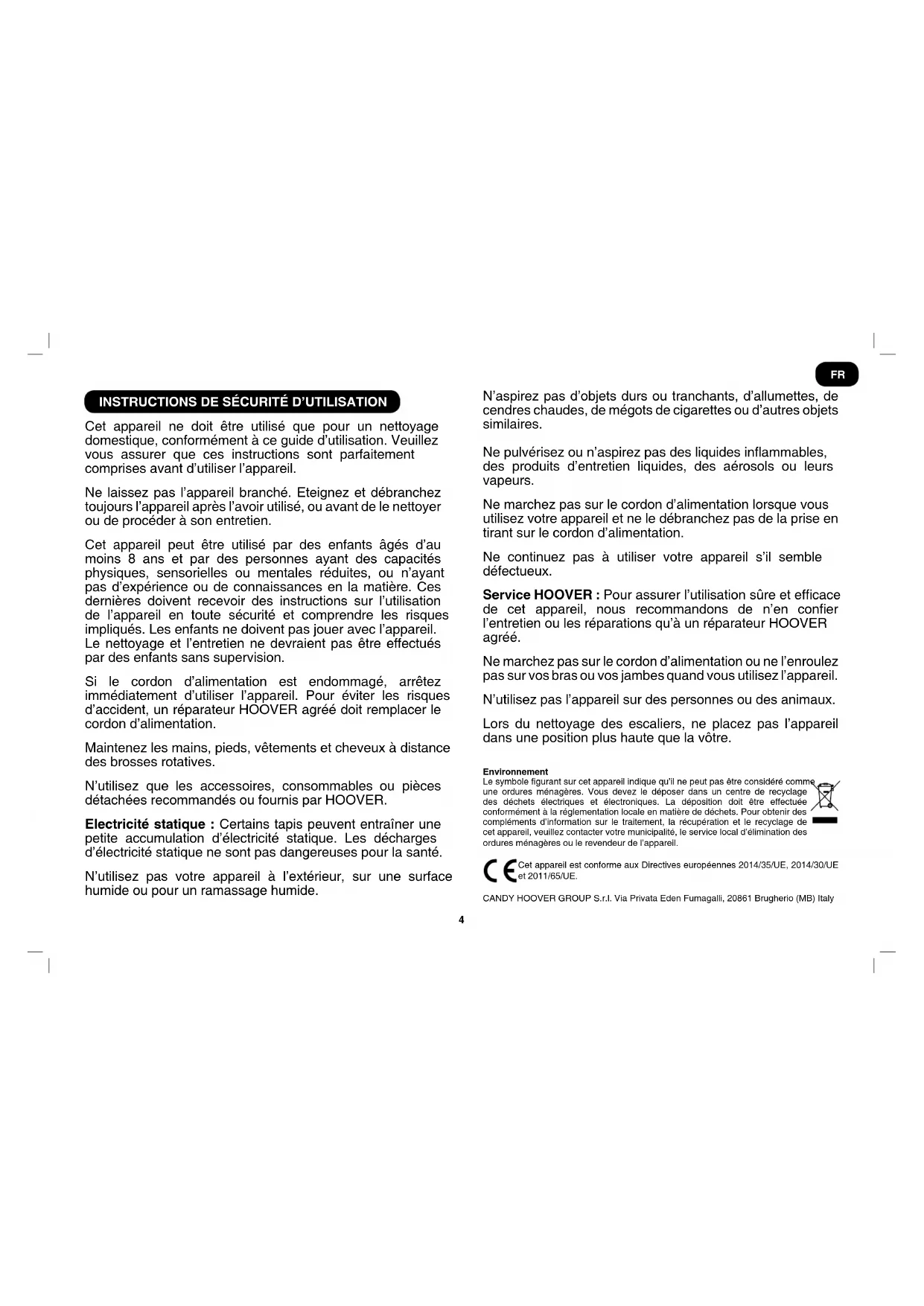 FR

INSTRUCTIONS DE SÉCURITÉ D'UTILISATION

Cet appareil ne doit être utilisé que pour un nettoyage domestique, conformément à ce guide d'utilisation. Veuillez vous assurer que ces instructions sont parfaitement comprises avant d'utiliser l'appareil.

Ne laissez pas l'appareil branché. Eteignez et débranchez toujours l'appareil après l'avoir utilisé, ou avant de le nettoyer ou de procéder à son entretien.

Cet appareil peut être utilisé par des enfants âgés d'au moins 8 ans et par des personnes ayant des capacités physiques, sensorielles ou mentales réduites, ou n'ayant pas d'expérience ou de connaissances en la matière. Ces dernières doivent recevoir des instructions sur l'utilisation de l'appareil en toute sécurité et comprendre les risques impliqués. Les enfants ne doivent pas jouer avec l'appareil. Le nettoyage et l'entretien ne devraient pas être effectués par des enfants sans supervision.

Si le cordon d'alimentation est endommagé, arrêtez immédiatement d'utiliser l'appareil. Pour éviter les risques d'accident, un réparateur HOOVER agréé doit remplacer le cordon d'alimentation.

Maintenez les mains, pieds, vêtements et cheveux à distance des brosses rotatives.

N'utilisez que les accessoires, consommables ou pièces détachées recommandés ou fournis par HOOVER.

Electricité statique : Certains tapis peuvent entraîner une petite accumulation d'électricité statique. Les décharges d'électricité statique ne sont pas dangereuses pour la santé.

N'utilisez pas votre appareil à l'extérieur, sur une surface humide ou pour un ramassage humide.

N'aspirez pas d'objets durs ou tranchants, d'allumettes, de cendres chaudes, de mégots de cigarettes ou d'autres objets similaires.

Ne pulvérisez ou n'aspirez pas des liquides inflammables, des produits d'entretien liquides, des aérosols ou leurs vapeurs.

Ne marchez pas sur le cordon d'alimentation lorsque vous utilisez votre appareil et ne le débranchez pas de la prise en tirant sur le cordon d'alimentation.

Ne continuez pas à utiliser votre appareil s'il semble défectueux.

Service HOOVER : Pour assurer l'utilisation sûre et efficace de cet appareil, nous recommandons de n'en confier l'entretien ou les réparations qu'à un réparateur HOOVER agréé.

Ne marchez pas sur le cordon d'alimentation ou ne l'enroulez pas sur vos bras ou vos jambes quand vous utilisez l'appareil.

N'utilisez pas l'appareil sur des personnes ou des animaux.

Lors du nettoyage des escaliers, ne placez pas l'appareil dans une position plus haute que la vôtre.

Environnement
Le symbole figurant sur cet appareil indique qu'il ne peut pas être considéré comme une ordures ménagères. Vous devez le déposer dans un centre de recyclage des déchets électriques et électroniques. La déposition doit être effectuée conformément à la réglementation locale en matière de déchets. Pour obtenir des compléments d'information sur le traitement, la récupération et le recyclage de cet appareil, veuillez contacter votre municipalité, le service local d'élimination des ordures ménagères ou le revendeur de l'appareil.

CE Cet appareil est conforme aux Directives européennes 2014/35/UE, 2014/30/UE et 2011/65/UE.

CANDY HOOVER GROUP S.r.l. Via Privata Eden Fumagalli, 20861 Brugherio (MB) Italy

4